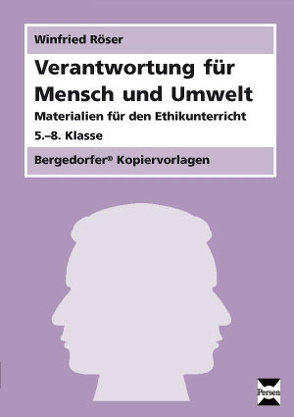 Winfried Röser

Verantwortung für Mensch und Umwelt

Materialien für den Ethikunterricht

5.–8. Klasse

Bergedorfer® Kopiervorlagen

Persen